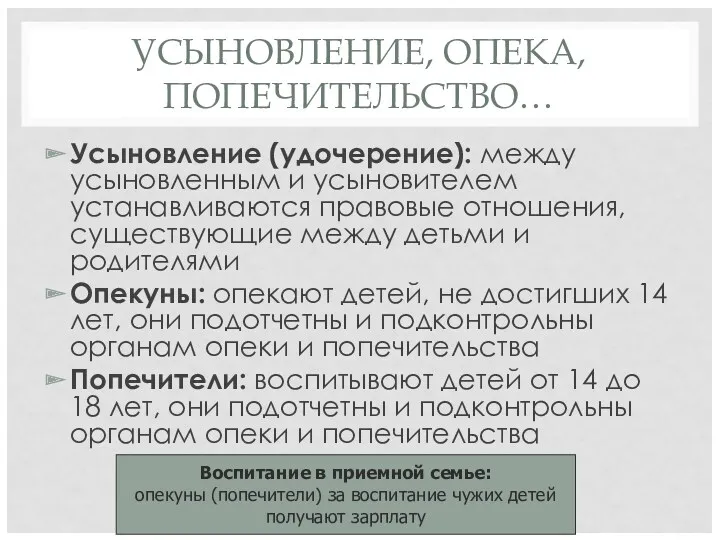 УСЫНОВЛЕНИЕ, ОПЕКА, ПОПЕЧИТЕЛЬСТВО…

Усыновление (удочерение): между усыновленным и усыновителем устанавливаются правовые отношения, существующие между детьми и родителями

Опекуны: опекают детей, не достигших 14 лет, они подотчетны и подконтрольны органам опеки и попечительства

Попечители: воспитывают детей от 14 до 18 лет, они подотчетны и подконтрольны органам опеки и попечительства

Воспитание в приемной семье:
опекуны (попечители) за воспитание чужих детей получают зарплату